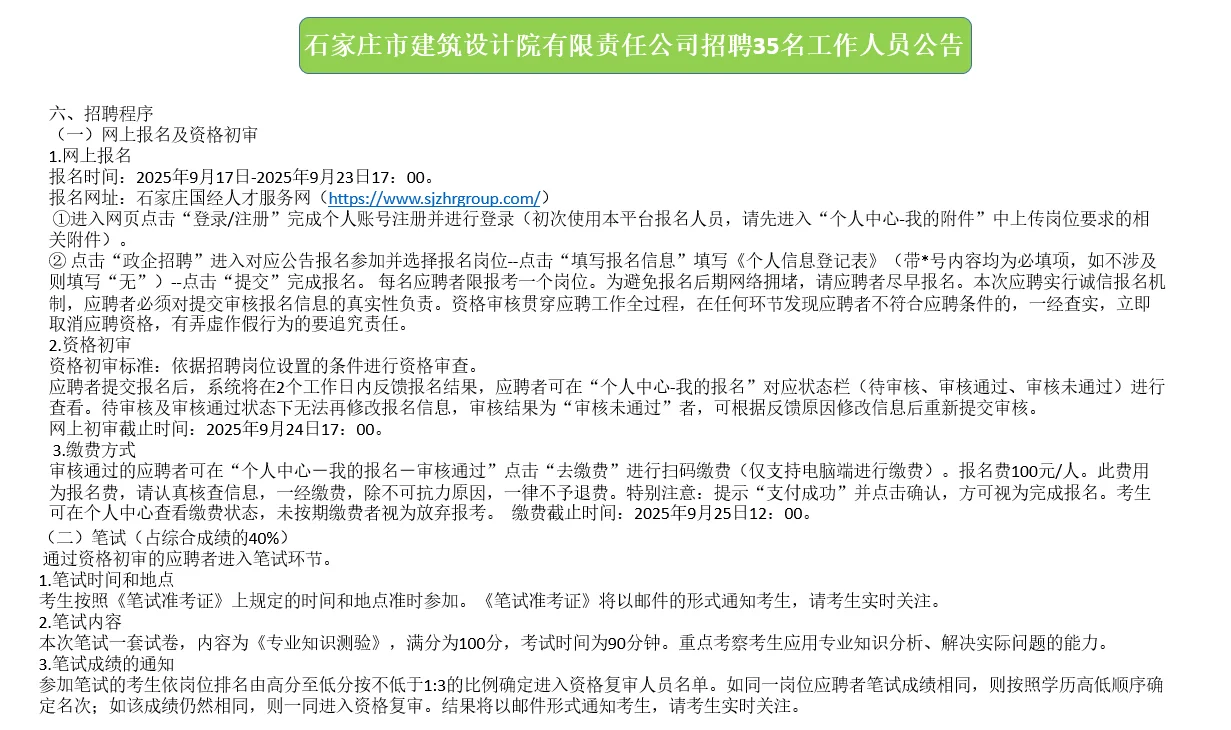 石家庄市建筑设计院有限责任公司招聘35名工作人员公告

六、招聘程序
（一）网上报名及资格初审
1.网上报名
报名时间：2025年9月17日-2025年9月23日17：00。
报名网址：石家庄国经人才服务网（https://www.sjzhrgroup.com/）
①进入网页点击“登录/注册”完成个人账号注册并进行登录（初次使用本平台报名人员，请先进入“个人中心-我的附件”中上传岗位要求的相关附件）。
② 点击“政企招聘”进入对应公告报名参加并选择报名岗位--点击“填写报名信息”填写《个人信息登记表》（带*号内容均为必填项，如不涉及则填写“无”）--点击“提交”完成报名。 每名应聘者限报考一个岗位。为避免报名后期网络拥堵，请应聘者尽早报名。本次应聘实行诚信报名机制，应聘者必须对提交审核报名信息的真实性负责。资格审核贯穿应聘工作全过程，在任何环节发现应聘者不符合应聘条件的，一经查实，立即取消应聘资格，有弄虚作假行为的要追究责任。
2.资格初审
资格初审标准：依据招聘岗位设置的条件进行资格审查。
应聘者提交报名后，系统将在2个工作日内反馈报名结果，应聘者可在“个人中心-我的报名”对应状态栏（待审核、审核通过、审核未通过）进行查看。待审核及审核通过状态下无法再修改报名信息，审核结果为“审核未通过”者，可根据反馈原因修改信息后重新提交审核。
网上初审截止时间：2025年9月24日17：00。
3.缴费方式
审核通过的应聘者可在“个人中心－我的报名－审核通过”点击“去缴费”进行扫码缴费（仅支持电脑端进行缴费）。报名费100元/人。此费用为报名费，请认真核查信息，一经缴费，除不可抗力原因，一律不予退费。特别注意：提示“支付成功”并点击确认，方可视为完成报名。考生可在个人中心查看缴费状态，未按期缴费者视为放弃报考。 缴费截止时间：2025年9月25日12：00。
（二）笔试（占综合成绩的40%）
通过资格初审的应聘者进入笔试环节。
1.笔试时间和地点
考生按照《笔试准考证》上规定的时间和地点准时参加。《笔试准考证》将以邮件的形式通知考生，请考生实时关注。
2.笔试内容
本次笔试一套试卷，内容为《专业知识测验》，满分为100分，考试时间为90分钟。重点考察考生应用专业知识分析、解决实际问题的能力。
3.笔试成绩的通知
参加笔试的考生依岗位排名由高分至低分按不低于1:3的比例确定进入资格复审人员名单。如同一岗位应聘者笔试成绩相同，则按照学历高低顺序确定名次；如该成绩仍然相同，则一同进入资格复审。结果将以邮件形式通知考生，请考生实时关注。